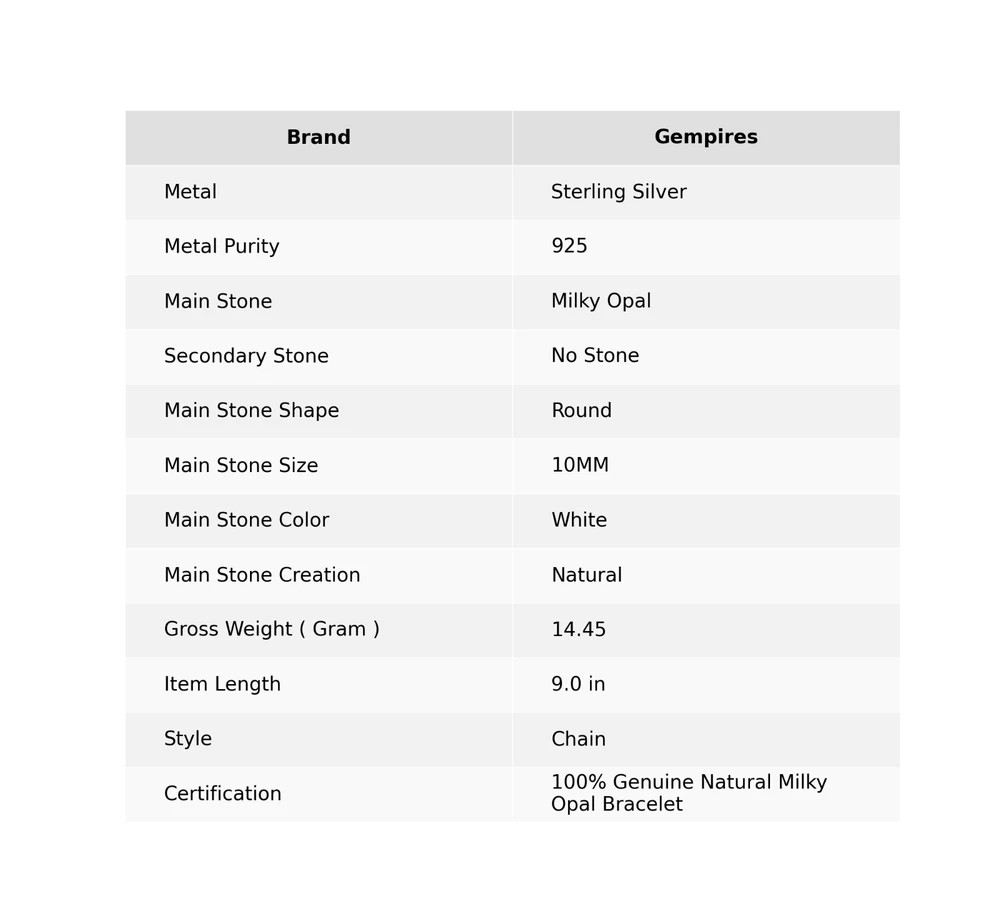 | Brand | Gempires |
|---|---|
| Metal | Sterling Silver |
| Metal Purity | 925 |
| Main Stone | Milky Opal |
| Secondary Stone | No Stone |
| Main Stone Shape | Round |
| Main Stone Size | 10MM |
| Main Stone Color | White |
| Main Stone Creation | Natural |
| Gross Weight ( Gram ) | 14.45 |
| Item Length | 9.0 in |
| Style | Chain |
| Certification | 100% Genuine Natural Milky Opal Bracelet |